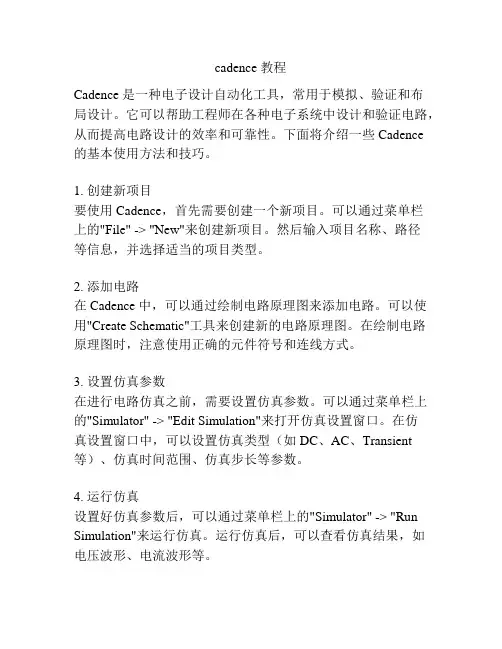 cadence 教程

Cadence 是一种电子设计自动化工具，常用于模拟、验证和布局设计。它可以帮助工程师在各种电子系统中设计和验证电路，从而提高电路设计的效率和可靠性。下面将介绍一些 Cadence 的基本使用方法和技巧。

1. 创建新项目
要使用 Cadence，首先需要创建一个新项目。可以通过菜单栏上的"File" -> "New"来创建新项目。然后输入项目名称、路径等信息，并选择适当的项目类型。

2. 添加电路
在 Cadence 中，可以通过绘制电路原理图来添加电路。可以使用"Create Schematic"工具来创建新的电路原理图。在绘制电路原理图时，注意使用正确的元件符号和连线方式。

3. 设置仿真参数
在进行电路仿真之前，需要设置仿真参数。可以通过菜单栏上的"Simulator" -> "Edit Simulation"来打开仿真设置窗口。在仿真设置窗口中，可以设置仿真类型（如 DC、AC、Transient 等）、仿真时间范围、仿真步长等参数。

4. 运行仿真
设置好仿真参数后，可以通过菜单栏上的"Simulator" -> "Run Simulation"来运行仿真。运行仿真后，可以查看仿真结果，如电压波形、电流波形等。